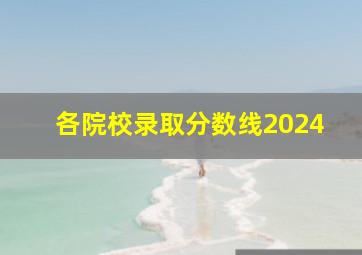 各院校录取分数线2024